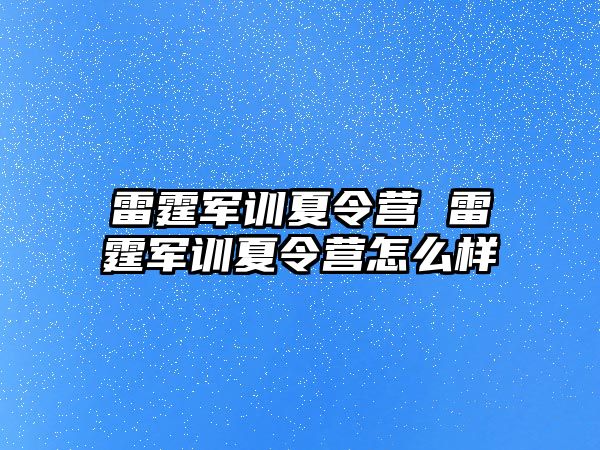 雷霆军训夏令营 雷霆军训夏令营怎么样